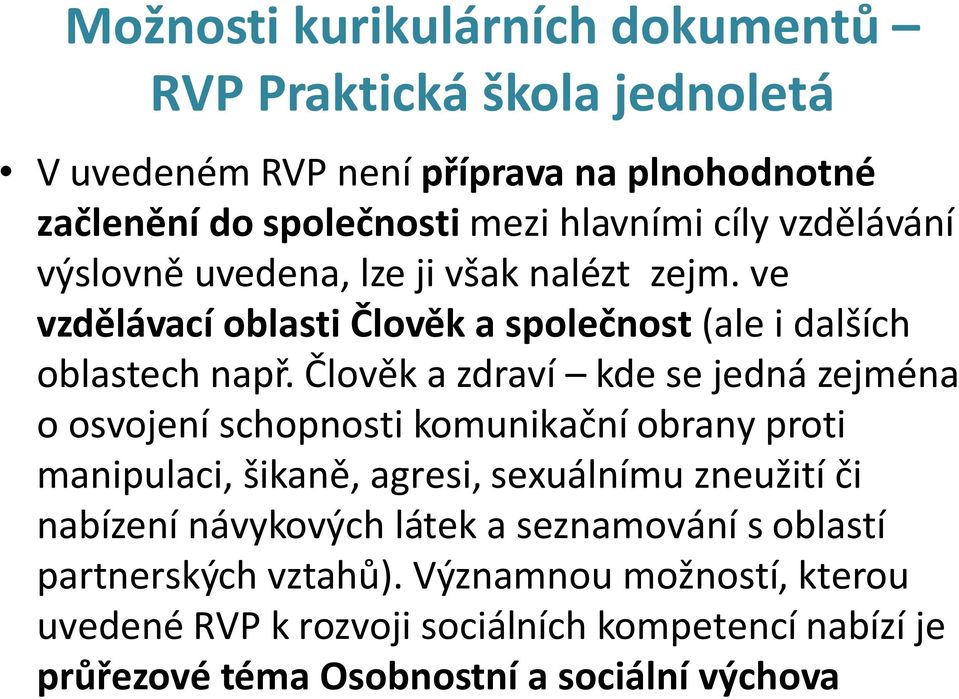 Možnosti kurikulárních dokumentů – RVP Praktická škola jednoletá

• V uvedeném RVP není příprava na plnohodnotné začlenění do společnosti mezi hlavními cíly vzdělávání výslovně uvedena, lze ji však nalézt zejm. ve vzdělávací oblasti Člověk a společnost (ale i dalších oblastech např. Člověk a zdraví – kde se jedná zejména o osvojení schopnosti komunikační obrany proti manipulaci, šikaně, agresi, sexuálnímu zneužití či nabízení návykových látek a seznamování s oblastí partnerských vztahů). Významnou možností, kterou uvedené RVP k rozvoji sociálních kompetencí nabízí je průřezové téma Osobnostní a sociální výchova